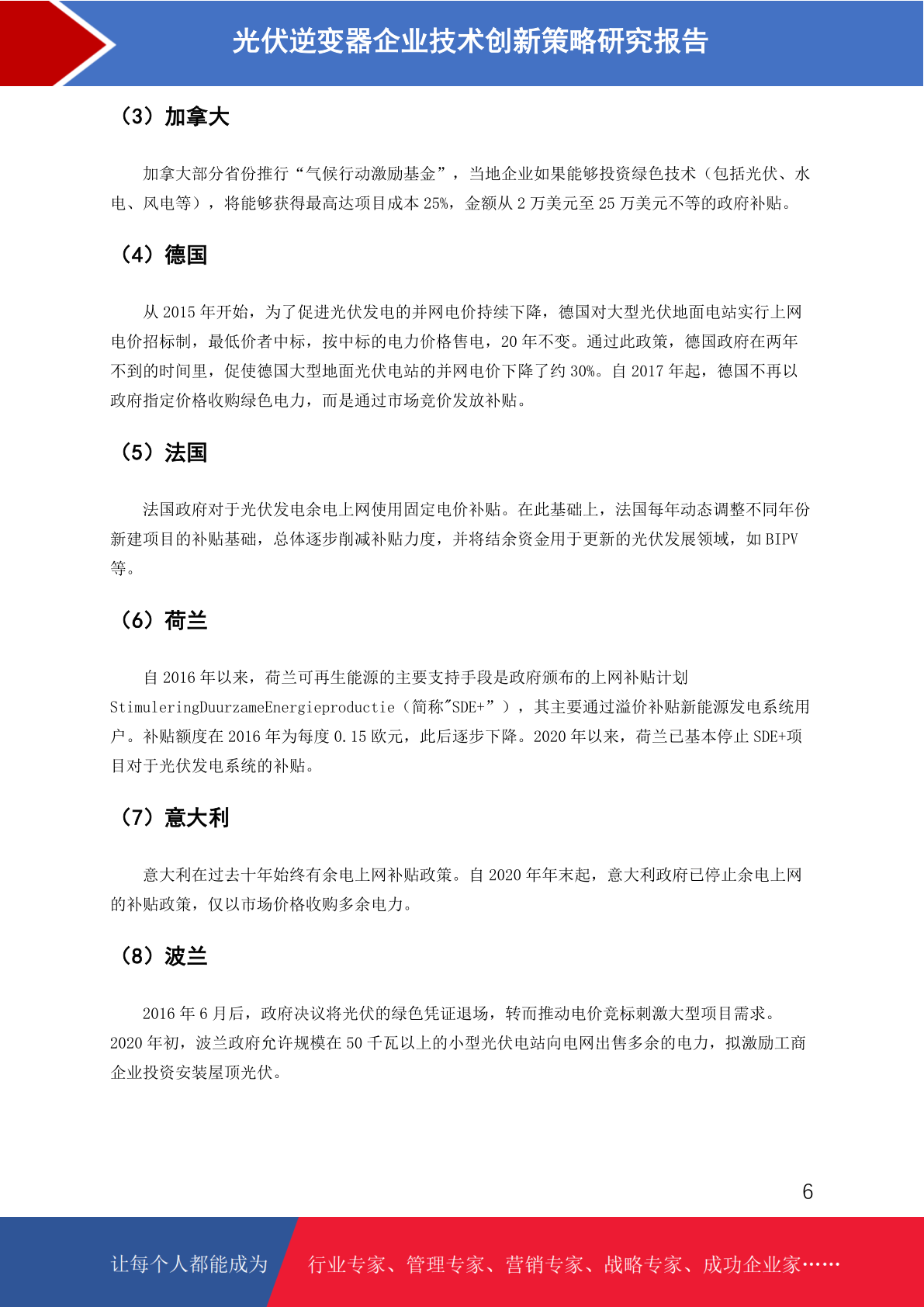 光伏逆变器企业技术创新策略研究报告

（3）加拿大

加拿大部分省份推行“气候行动激励基金”，当地企业如果能够投资绿色技术（包括光伏、水电、风电等），将能够获得最高达项目成本 25%，金额从 2 万美元至 25 万美元不等的政府补贴。

（4）德国

从 2015 年开始，为了促进光伏发电的并网电价持续下降，德国对大型光伏地面电站实行上网电价招标制，最低价者中标，按中标的电力价格售电，20 年不变。通过此政策，德国政府在两年不到的时间里，促使德国大型地面光伏电站的并网电价下降了约 30%。自 2017 年起，德国不再以政府指定价格收购绿色电力，而是通过市场竞价发放补贴。

（5）法国

法国政府对于光伏发电余电上网使用固定电价补贴。在此基础上，法国每年动态调整不同年份新建项目的补贴基础，总体逐步削减补贴力度，并将结余资金用于更新的光伏发展领域，如 BIPV 等。

（6）荷兰

自 2016 年以来，荷兰可再生能源的主要支持手段是政府颁布的上网补贴计划 StimuleringDuurzameEnergieproductie（简称"SDE+”），其主要通过溢价补贴新能源发电系统用户。补贴额度在 2016 年为每度 0.15 欧元，此后逐步下降。2020 年以来，荷兰已基本停止 SDE+项目对于光伏发电系统的补贴。

（7）意大利

意大利在过去十年始终有余电上网补贴政策。自 2020 年年末起，意大利政府已停止余电上网的补贴政策，仅以市场价格收购多余电力。

（8）波兰

2016 年 6 月后，政府决议将光伏的绿色凭证退场，转而推动电价竞标刺激大型项目需求。2020 年初，波兰政府允许规模在 50 千瓦以上的小型光伏电站向电网出售多余的电力，拟激励工商企业投资安装屋顶光伏。

6

让每个人都能成为 行业专家、管理专家、营销专家、战略专家、成功企业家……